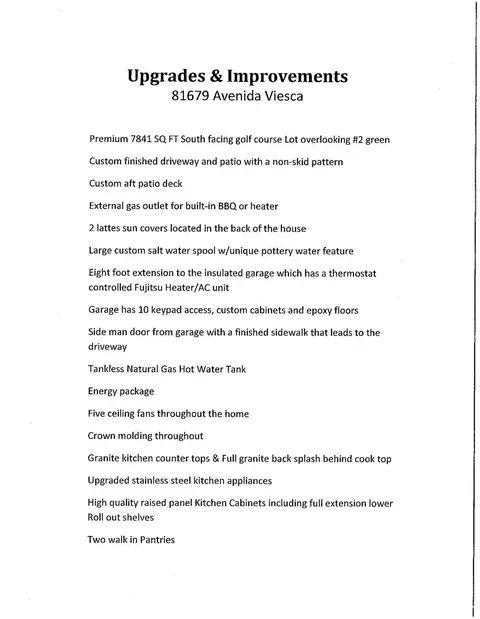 Upgrades & Improvements
81679 Avenida Viesca

Premium 7841 SQ FT South facing golf course Lot overlooking #2 green

Custom finished driveway and patio with a non-skid pattern

Custom aft patio deck

External gas outlet for built-in BBQ or heater

2 lattes sun covers located in the back of the house

Large custom salt water spool w/unique pottery water feature

Eight foot extension to the insulated garage which has a thermostat controlled Fujitsu Heater/AC unit

Garage has 10 keypad access, custom cabinets and epoxy floors

Side man door from garage with a finished sidewalk that leads to the driveway

Tankless Natural Gas Hot Water Tank

Energy package

Five ceiling fans throughout the home

Crown molding throughout

Granite kitchen counter tops & Full granite back splash behind cook top

Upgraded stainless steel kitchen appliances

High quality raised panel Kitchen Cabinets including full extension lower Roll out shelves

Two walk in Pantries